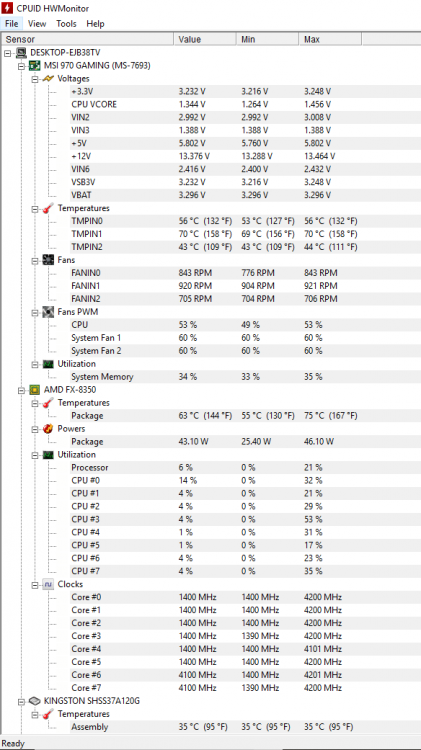 CPUID HWMonitor

File View Tools Help

| Sensor | Value | Min | Max |
|---|---|---|---|
| DESKTOP-EJB38TV | | | |
| MSI 970 GAMING (MS-7693) | | | |
| Voltages | | | |
| +3.3V | 3.232 V | 3.216 V | 3.248 V |
| CPU VCORE | 1.344 V | 1.264 V | 1.456 V |
| VIN2 | 2.992 V | 2.992 V | 3.008 V |
| VIN3 | 1.388 V | 1.388 V | 1.388 V |
| +5V | 5.802 V | 5.760 V | 5.802 V |
| +12V | 13.376 V | 13.288 V | 13.464 V |
| VIN6 | 2.416 V | 2.400 V | 2.432 V |
| VSB3V | 3.232 V | 3.216 V | 3.248 V |
| VBAT | 3.296 V | 3.296 V | 3.296 V |
| Temperatures | | | |
| TMPIN0 | 56 °C (132 °F) | 53 °C (127 °F) | 56 °C (132 °F) |
| TMPIN1 | 70 °C (158 °F) | 69 °C (156 °F) | 70 °C (158 °F) |
| TMPIN2 | 43 °C (109 °F) | 43 °C (109 °F) | 44 °C (111 °F) |
| Fans | | | |
| FANIN0 | 843 RPM | 776 RPM | 843 RPM |
| FANIN1 | 920 RPM | 904 RPM | 921 RPM |
| FANIN2 | 705 RPM | 704 RPM | 706 RPM |
| Fans PWM | | | |
| CPU | 53 % | 49 % | 53 % |
| System Fan 1 | 60 % | 60 % | 60 % |
| System Fan 2 | 60 % | 60 % | 60 % |
| Utilization | | | |
| System Memory | 34 % | 33 % | 35 % |
| AMD FX-8350 | | | |
| Temperatures | | | |
| Package | 63 °C (144 °F) | 55 °C (130 °F) | 75 °C (167 °F) |
| Powers | | | |
| Package | 43.10 W | 25.40 W | 46.10 W |
| Utilization | | | |
| Processor | 6 % | 0 % | 21 % |
| CPU #0 | 14 % | 0 % | 32 % |
| CPU #1 | 4 % | 0 % | 21 % |
| CPU #2 | 4 % | 0 % | 29 % |
| CPU #3 | 4 % | 0 % | 53 % |
| CPU #4 | 1 % | 0 % | 31 % |
| CPU #5 | 1 % | 0 % | 17 % |
| CPU #6 | 4 % | 0 % | 23 % |
| CPU #7 | 4 % | 0 % | 35 % |
| Clocks | | | |
| Core #0 | 1400 MHz | 1400 MHz | 4200 MHz |
| Core #1 | 1400 MHz | 1400 MHz | 4200 MHz |
| Core #2 | 1400 MHz | 1400 MHz | 4200 MHz |
| Core #3 | 1400 MHz | 1390 MHz | 4200 MHz |
| Core #4 | 1400 MHz | 1400 MHz | 4101 MHz |
| Core #5 | 1400 MHz | 1400 MHz | 4200 MHz |
| Core #6 | 4100 MHz | 1400 MHz | 4201 MHz |
| Core #7 | 4100 MHz | 1390 MHz | 4200 MHz |
| KINGSTON SHSS37A120G | | | |
| Temperatures | | | |
| Assembly | 35 °C (95 °F) | 35 °C (95 °F) | 35 °C (95 °F) |

Ready